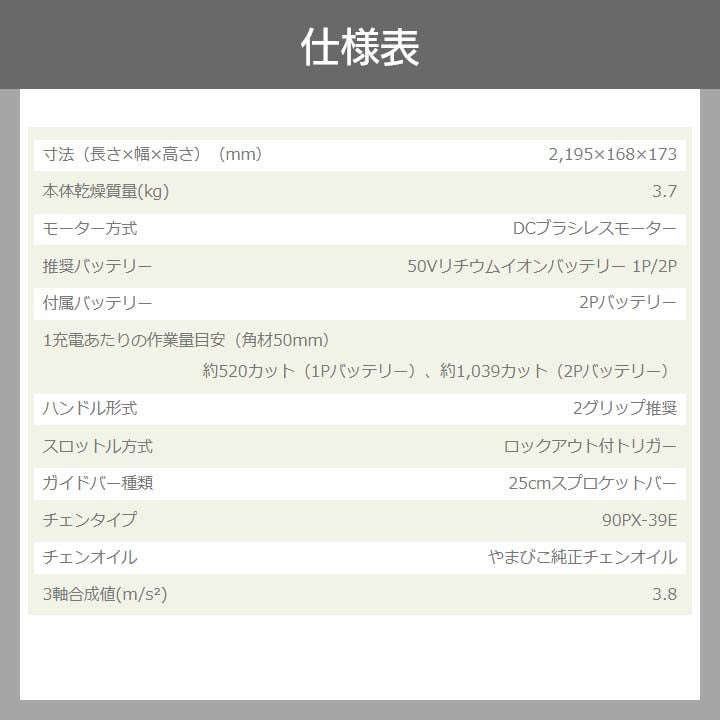 仕様表

| | |
|---|---|
| 寸法（長さ×幅×高さ）（mm） | 2,195×168×173 |
| 本体乾燥質量(kg) | 3.7 |
| モーター方式 | DCブラシレスモーター |
| 推奨バッテリー | 50Vリチウムイオンバッテリー 1P/2P |
| 付属バッテリー | 2Pバッテリー |
| 1充電あたりの作業量目安（角材50mm） | 約520カット（1Pバッテリー）、約1,039カット（2Pバッテリー） |
| ハンドル形式 | 2グリップ推奨 |
| スロットル方式 | ロックアウト付トリガー |
| ガイドバー種類 | 25cmスプロケットバー |
| チェンタイプ | 90PX-39E |
| チェンオイル | やまびこ純正チェンオイル |
| 3軸合成値(m/s²) | 3.8 |